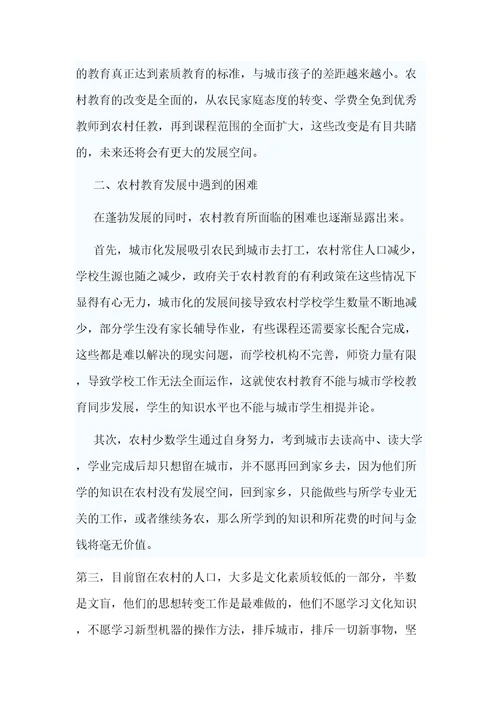 的教育真正达到素质教育的标准，与城市孩子的差距越来越小。农村教育的改变是全面的，从农民家庭态度的转变、学费全免到优秀教师到农村任教，再到课程范围的全面扩大，这些改变是有目共睹的，未来还将会有更大的发展空间。

二、农村教育发展中遇到的困难

在蓬勃发展的同时，农村教育所面临的困难也逐渐显露出来。

首先，城市化发展吸引农民到城市去打工，农村常住人口减少，学校生源也随之减少，政府关于农村教育的有利政策在这些情况下显得有心无力，城市化的发展间接导致农村学校学生数量不断地减少，部分学生没有家长辅导作业，有些课程还需要家长配合完成，这些都是难以解决的现实问题，而学校机构不完善，师资力量有限，导致学校工作无法全面运作，这就使农村教育不能与城市学校教育同步发展，学生的知识水平也不能与城市学生相提并论。

其次，农村少数学生通过自身努力，考到城市去读高中、读大学，学业完成后却只想留在城市，并不愿再回到家乡去，因为他们所学的知识在农村没有发展空间，回到家乡，只能做些与所学专业无关的工作，或者继续务农，那么所学到的知识和所花费的时间与金钱将毫无价值。

第三，目前留在农村的人口，大多是文化素质较低的一部分，半数是文盲，他们的思想转变工作是最难做的，他们不愿学习文化知识，不愿学习新型机器的操作方法，排斥城市，排斥一切新事物，坚